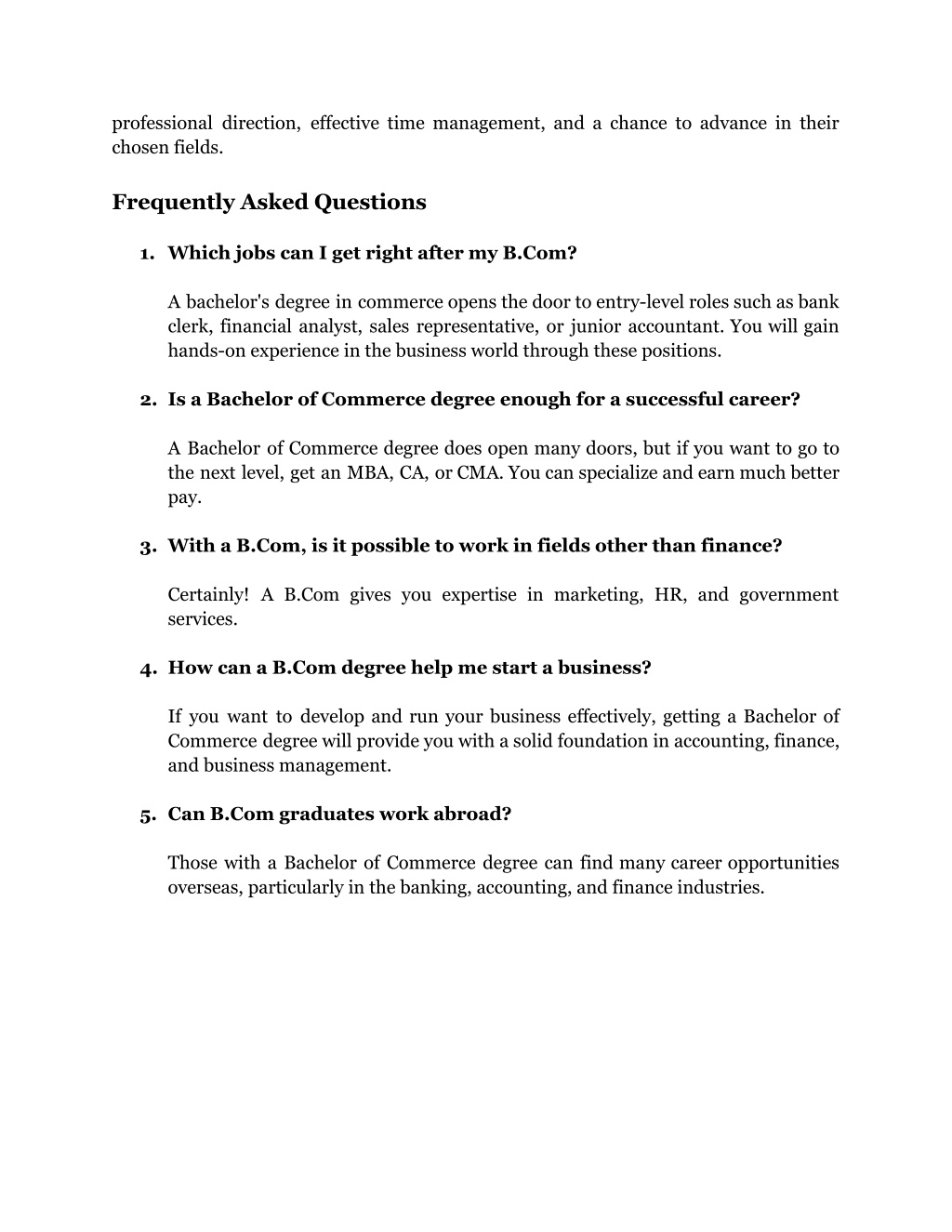 professional direction, effective time management, and a chance to advance in their chosen fields.

Frequently Asked Questions

1. Which jobs can I get right after my B.Com?

A bachelor's degree in commerce opens the door to entry-level roles such as bank clerk, financial analyst, sales representative, or junior accountant. You will gain hands-on experience in the business world through these positions.

2. Is a Bachelor of Commerce degree enough for a successful career?

A Bachelor of Commerce degree does open many doors, but if you want to go to the next level, get an MBA, CA, or CMA. You can specialize and earn much better pay.

3. With a B.Com, is it possible to work in fields other than finance?

Certainly! A B.Com gives you expertise in marketing, HR, and government services.

4. How can a B.Com degree help me start a business?

If you want to develop and run your business effectively, getting a Bachelor of Commerce degree will provide you with a solid foundation in accounting, finance, and business management.

5. Can B.Com graduates work abroad?

Those with a Bachelor of Commerce degree can find many career opportunities overseas, particularly in the banking, accounting, and finance industries.